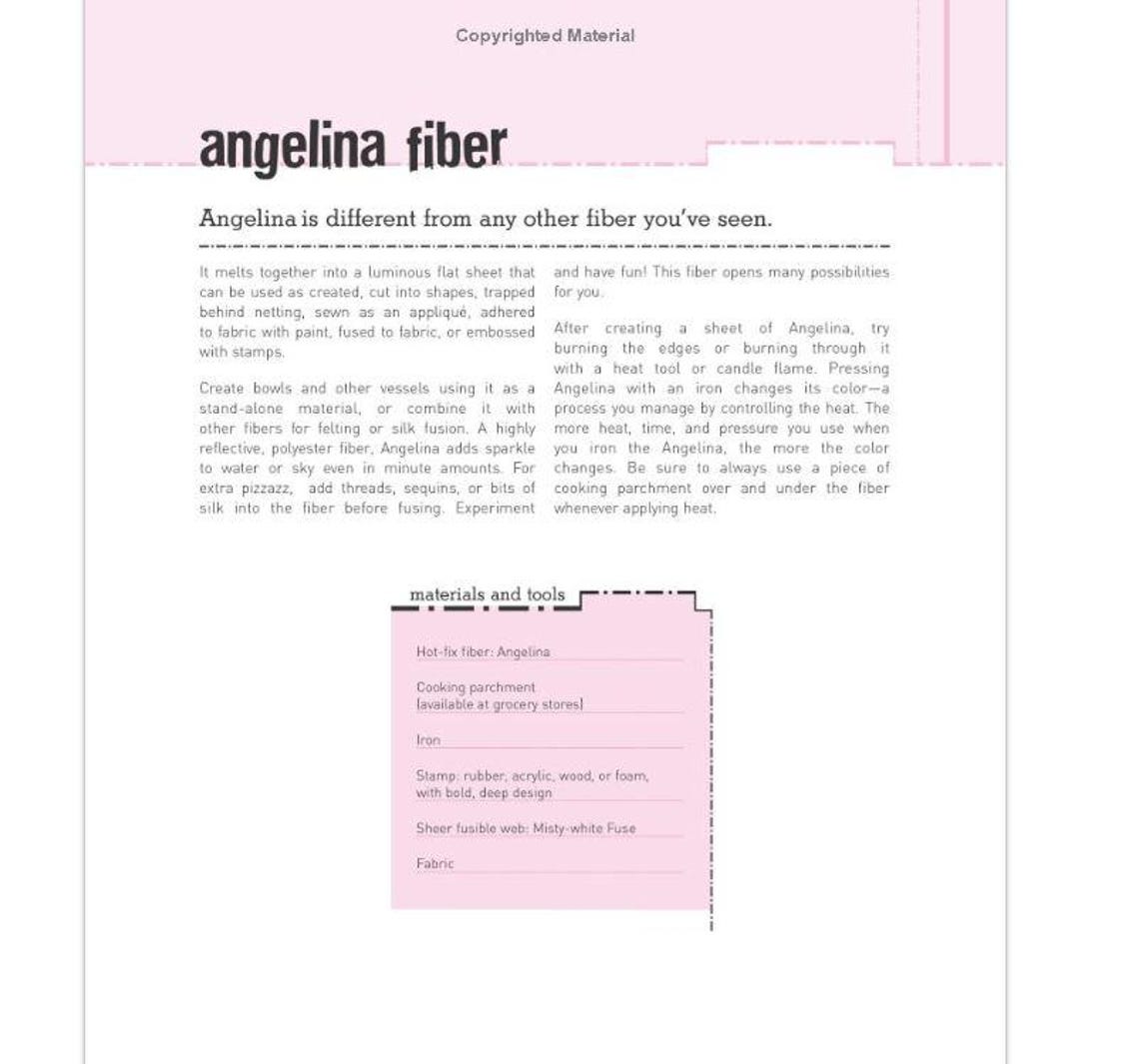 Copyrighted Material

angelina fiber

Angelina is different from any other fiber you've seen.

It melts together into a luminous flat sheet that can be used as created, cut into shapes, trapped behind netting, sewn as an appliqué, adhered to fabric with paint, fused to fabric, or embossed with stamps.

Create bowls and other vessels using it as a stand-alone material, or combine it with other fibers for felting or silk fusion. A highly reflective, polyester fiber, Angelina adds sparkle to water or sky even in minute amounts. For extra pizzazz, add threads, sequins, or bits of silk into the fiber before fusing. Experiment and have fun! This fiber opens many possibilities for you.

After creating a sheet of Angelina, try burning the edges or burning through it with a heat tool or candle flame. Pressing Angelina with an iron changes its color—a process you manage by controlling the heat. The more heat, time, and pressure you use when you iron the Angelina, the more the color changes. Be sure to always use a piece of cooking parchment over and under the fiber whenever applying heat.

materials and tools

Hot-fix fiber: Angelina

Cooking parchment
(available at grocery stores)

Iron

Stamp: rubber, acrylic, wood, or foam, with bold, deep design

Sheer fusible web: Misty-white Fuse

Fabric